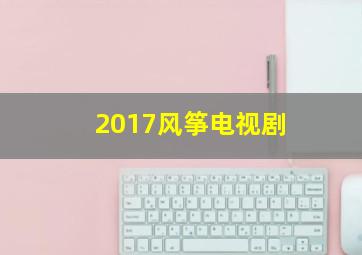 2017风筝电视剧